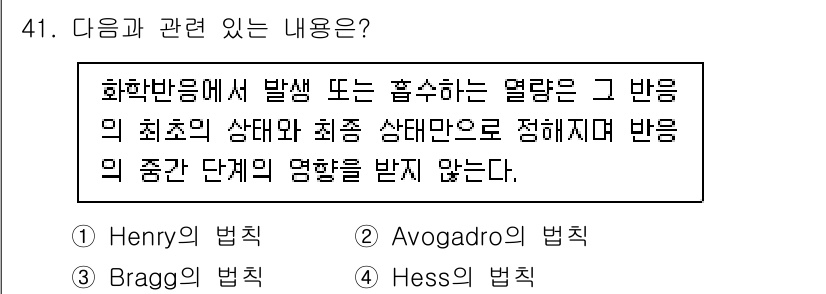 41. 다음과 관련 있는 내용은?

화학반응에서 발생 또는 흡수하는 열량은 그 반응의 최초의 상태와 최종 상태만으로 정해지며 반응의 중간 단계의 영향을 받지 않는다.

① Henry의 법칙
② Avogadro의 법칙
③ Bragg의 법칙
④ Hess의 법칙